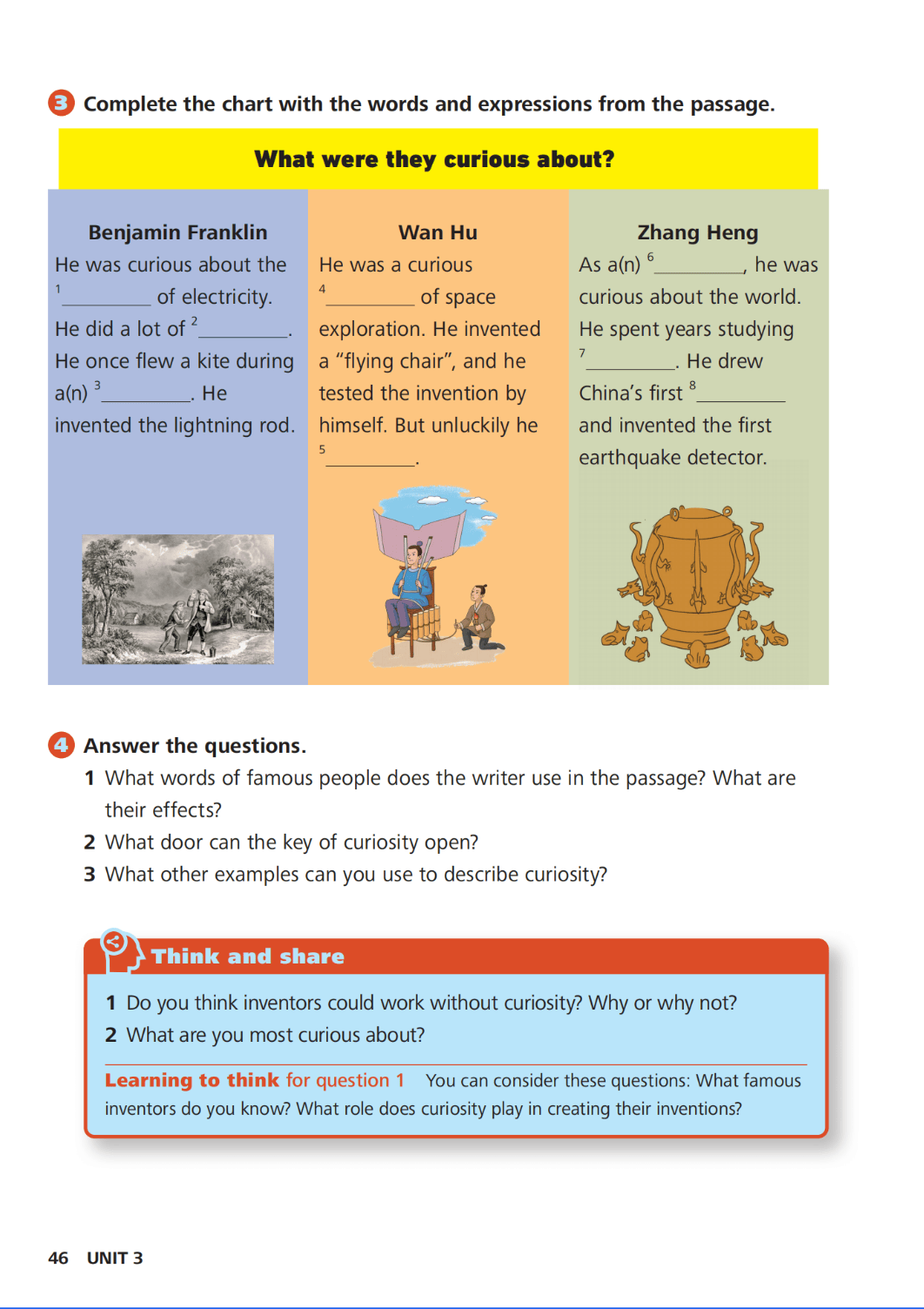 3 Complete the chart with the words and expressions from the passage.

What were they curious about?

Benjamin Franklin

He was curious about the $^{1}$____ of electricity. He did a lot of $^{2}$____. He once flew a kite during a(n) $^{3}$____. He invented the lightning rod.

Wan Hu

He was a curious $^{4}$____ of space exploration. He invented a "flying chair", and he tested the invention by himself. But unluckily he $^{5}$____.

Zhang Heng

As a(n) $^{6}$____, he was curious about the world. He spent years studying $^{7}$____. He drew China's first $^{8}$____ and invented the first earthquake detector.

4 Answer the questions.

1 What words of famous people does the writer use in the passage? What are their effects?

2 What door can the key of curiosity open?

3 What other examples can you use to describe curiosity?

Think and share

1 Do you think inventors could work without curiosity? Why or why not?

2 What are you most curious about?

Learning to think for question 1 You can consider these questions: What famous inventors do you know? What role does curiosity play in creating their inventions?

46 UNIT 3